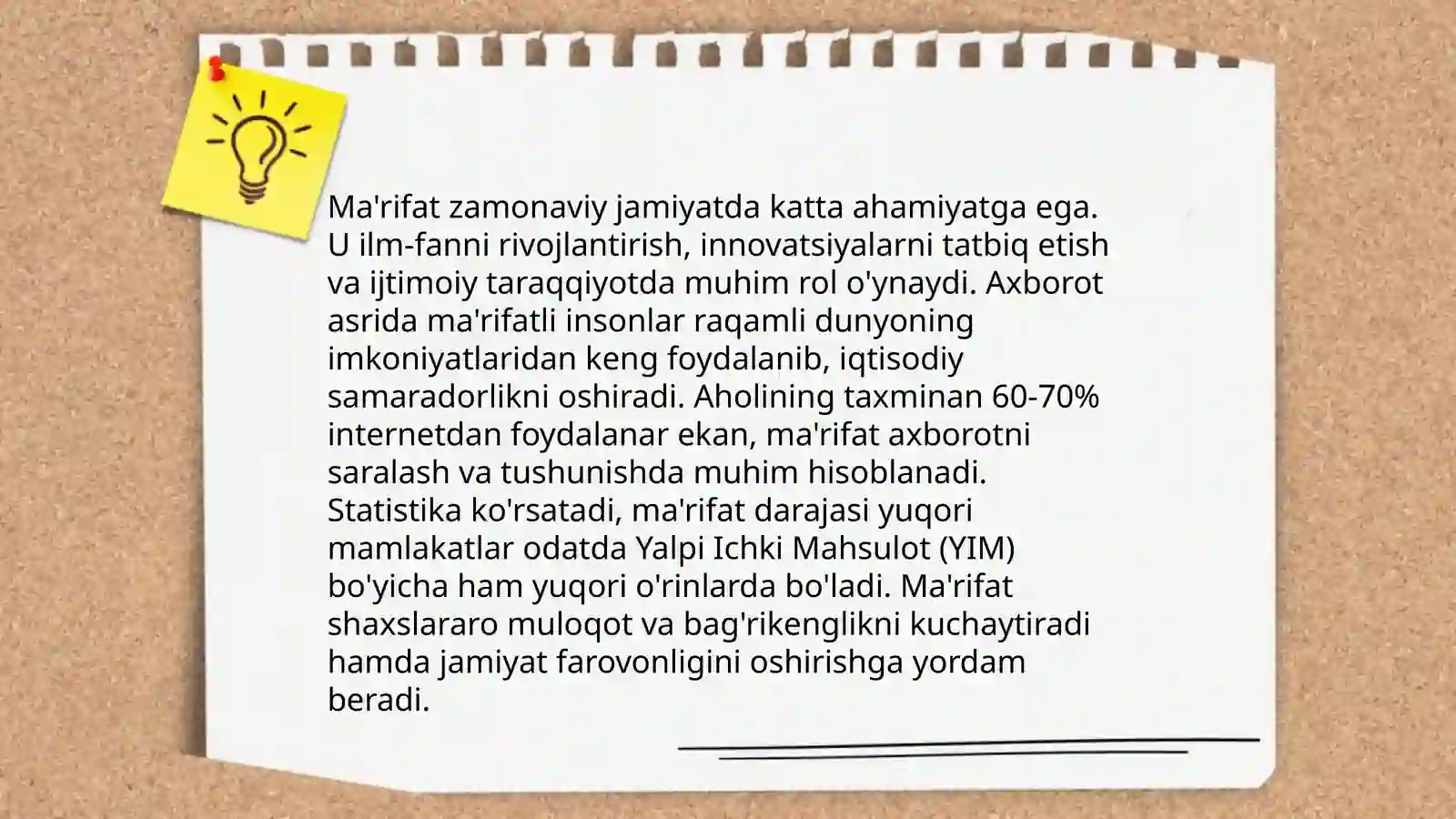 Ma'rifat zamonaviy jamiyatda katta ahamiyatga ega. U ilm-fanni rivojlantirish, innovatsiyalarni tatbiq etish va ijtimoiy taraqqiyotda muhim rol o'ynaydi. Axborot asrida ma'rifatli insonlar raqamli dunyoning imkoniyatlaridan keng foydalanib, iqtisodiy samaradorlikni oshiradi. Aholining taxminan 60-70% internetdan foydalanar ekan, ma'rifat axborotni saralash va tushunishda muhim hisoblanadi. Statistika ko'rsatadi, ma'rifat darajasi yuqori mamlakatlar odatda Yalpi Ichki Mahsulot (YIM) bo'yicha ham yuqori o'rinlarda bo'ladi. Ma'rifat shaxslararo muloqot va bag'rikenglikni kuchaytiradi hamda jamiyat farovonligini oshirishga yordam beradi.